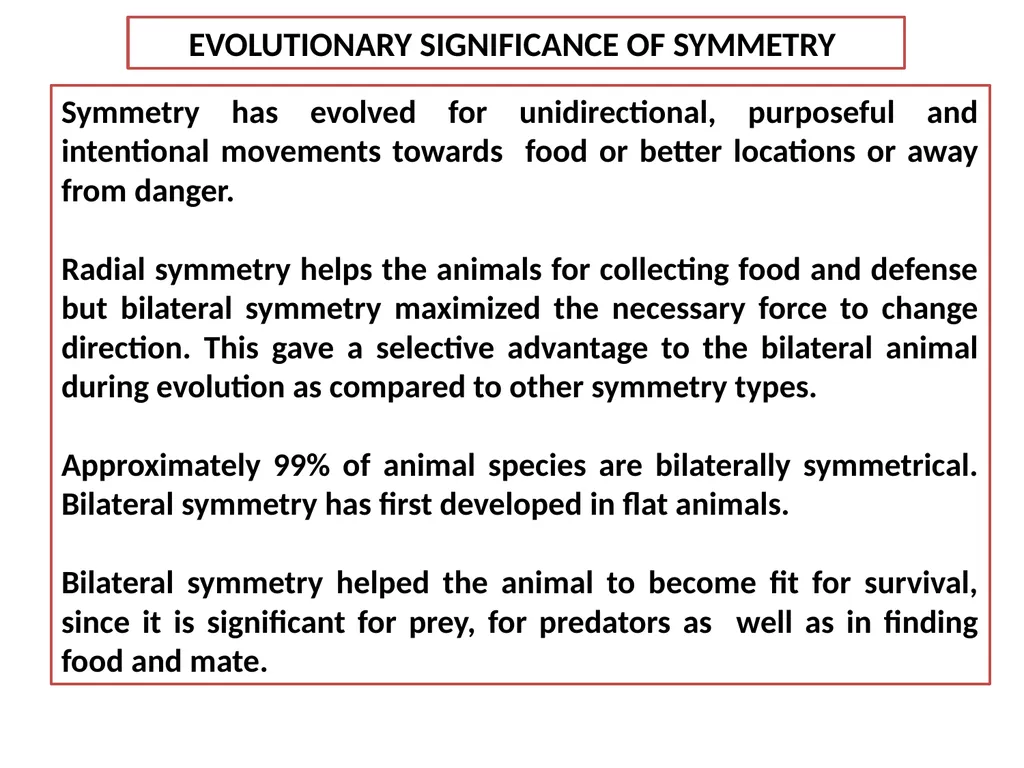 EVOLUTIONARY SIGNIFICANCE OF SYMMETRY

Symmetry has evolved for unidirectional, purposeful and intentional movements towards food or better locations or away from danger.

Radial symmetry helps the animals for collecting food and defense but bilateral symmetry maximized the necessary force to change direction. This gave a selective advantage to the bilateral animal during evolution as compared to other symmetry types.

Approximately 99% of animal species are bilaterally symmetrical. Bilateral symmetry has first developed in flat animals.

Bilateral symmetry helped the animal to become fit for survival, since it is significant for prey, for predators as well as in finding food and mate.